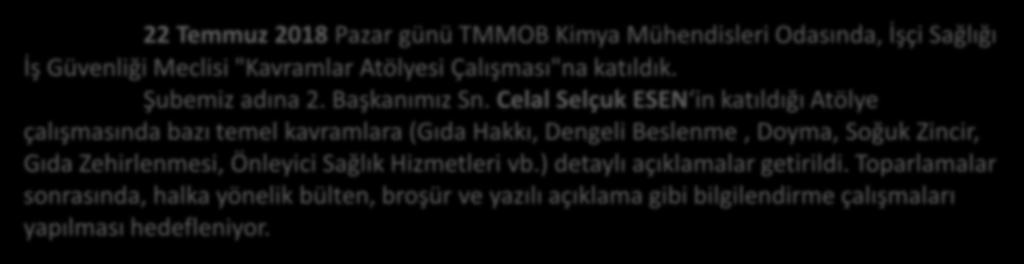 22 Temmuz 2018 Pazar günü TMMOB Kimya Mühendisleri Odasında, İşçi Sağlığı İş Güvenliği Meclisi "Kavramlar Atölyesi Çalışması"na katıldık.

Şubemiz adına 2. Başkanımız Sn. Celal Selçuk ESEN'in katıldığı Atölye çalışmasında bazı temel kavramlara (Gıda Hakkı, Dengeli Beslenme , Doyma, Soğuk Zincir, Gıda Zehirlenmesi, Önleyici Sağlık Hizmetleri vb.) detaylı açıklamalar getirildi. Toparlamalar sonrasında, halka yönelik bülten, broşür ve yazılı açıklama gibi bilgilendirme çalışmaları yapılması hedefleniyor.